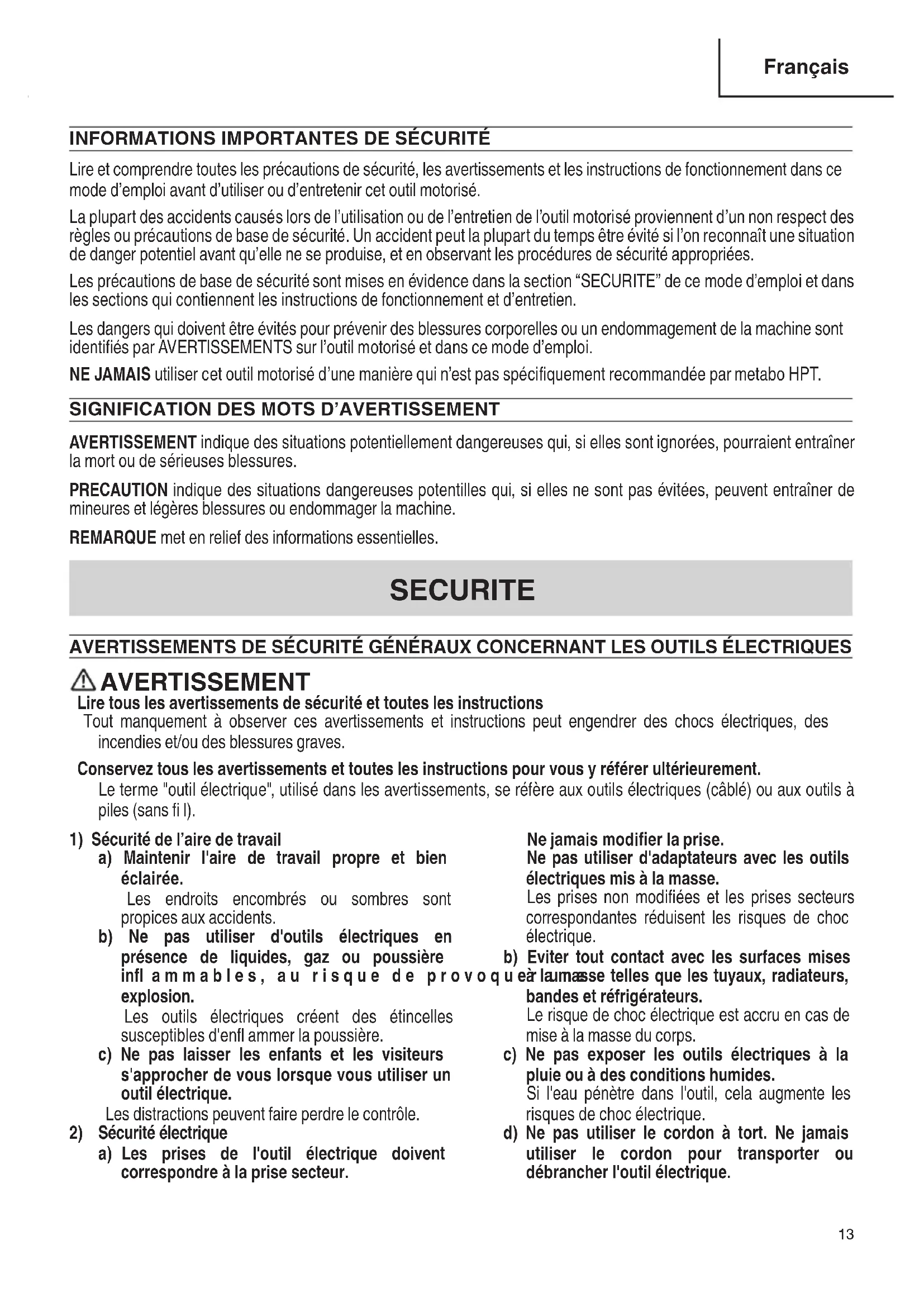 Français

INFORMATIONS IMPORTANTES DE SÉCURITÉ

Lire et comprendre toutes les précautions de sécurité, les avertissements et les instructions de fonctionnement dans ce mode d'emploi avant d'utiliser ou d'entretenir cet outil motorisé.

La plupart des accidents causés lors de l'utilisation ou de l'entretien de l'outil motorisé proviennent d'un non respect des règles ou précautions de base de sécurité. Un accident peut la plupart du temps être évité si l'on reconnaît une situation de danger potentiel avant qu'elle ne se produise, et en observant les procédures de sécurité appropriées.

Les précautions de base de sécurité sont mises en évidence dans la section "SECURITE" de ce mode d'emploi et dans les sections qui contiennent les instructions de fonctionnement et d'entretien.

Les dangers qui doivent être évités pour prévenir des blessures corporelles ou un endommagement de la machine sont identifiés par AVERTISSEMENTS sur l'outil motorisé et dans ce mode d'emploi.

NE JAMAIS utiliser cet outil motorisé d'une manière qui n'est pas spécifiquement recommandée par metabo HPT.

SIGNIFICATION DES MOTS D'AVERTISSEMENT

AVERTISSEMENT indique des situations potentiellement dangereuses qui, si elles sont ignorées, pourraient entraîner la mort ou de sérieuses blessures.

PRECAUTION indique des situations dangereuses potentilles qui, si elles ne sont pas évitées, peuvent entraîner de mineures et légères blessures ou endommager la machine.

REMARQUE met en relief des informations essentielles.

SECURITE

AVERTISSEMENTS DE SÉCURITÉ GÉNÉRAUX CONCERNANT LES OUTILS ÉLECTRIQUES

AVERTISSEMENT
Lire tous les avertissements de sécurité et toutes les instructions
Tout manquement à observer ces avertissements et instructions peut engendrer des chocs électriques, des incendies et/ou des blessures graves.

Conservez tous les avertissements et toutes les instructions pour vous y référer ultérieurement.
Le terme "outil électrique", utilisé dans les avertissements, se réfère aux outils électriques (câblé) ou aux outils à piles (sans fi l).

1) Sécurité de l'aire de travail
a) Maintenir l'aire de travail propre et bien éclairée.
Les endroits encombrés ou sombres sont propices aux accidents.
b) Ne pas utiliser d'outils électriques en présence de liquides, gaz ou poussière infl ammables, au risque de provoquer une explosion.
Les outils électriques créent des étincelles susceptibles d'enfl ammer la poussière.
c) Ne pas laisser les enfants et les visiteurs s'approcher de vous lorsque vous utiliser un outil électrique.
Les distractions peuvent faire perdre le contrôle.
2) Sécurité électrique
a) Les prises de l'outil électrique doivent correspondre à la prise secteur.
Ne jamais modifier la prise.
Ne pas utiliser d'adaptateurs avec les outils électriques mis à la masse.
Les prises non modifiées et les prises secteurs correspondantes réduisent les risques de choc électrique.
b) Eviter tout contact avec les surfaces mises à la masse telles que les tuyaux, radiateurs, bandes et réfrigérateurs.
Le risque de choc électrique est accru en cas de mise à la masse du corps.
c) Ne pas exposer les outils électriques à la pluie ou à des conditions humides.
Si l'eau pénètre dans l'outil, cela augmente les risques de choc électrique.
d) Ne pas utiliser le cordon à tort. Ne jamais utiliser le cordon pour transporter ou débrancher l'outil électrique.

13